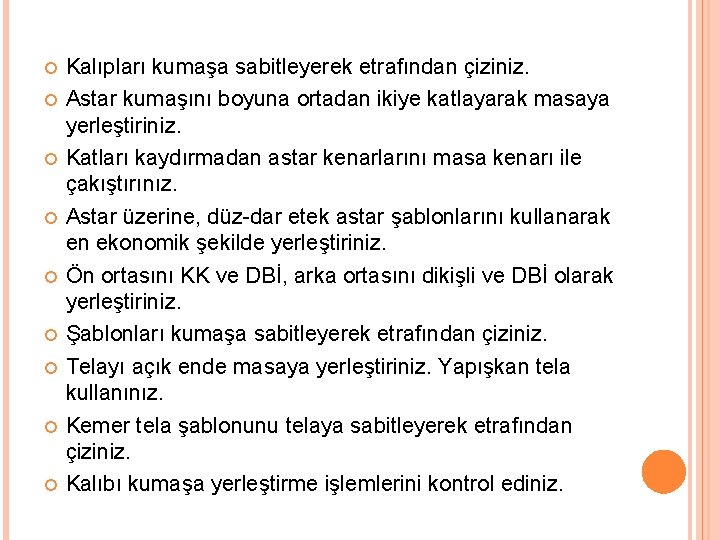 Kalıpları kumaşa sabitleyerek etrafından çiziniz.

Astar kumaşını boyuna ortadan ikiye katlayarak masaya yerleştiriniz.

Katları kaydırmadan astar kenarlarını masa kenarı ile çakıştırınız.

Astar üzerine, düz-dar etek astar şablonlarını kullanarak en ekonomik şekilde yerleştiriniz.

Ön ortasını KK ve DBİ, arka ortasını dikişli ve DBİ olarak yerleştiriniz.

Şablonları kumaşa sabitleyerek etrafından çiziniz.

Telayı açık ende masaya yerleştiriniz. Yapışkan tela kullanınız.

Kemer tela şablonunu telaya sabitleyerek etrafından çiziniz.

Kalıbı kumaşa yerleştirme işlemlerini kontrol ediniz.